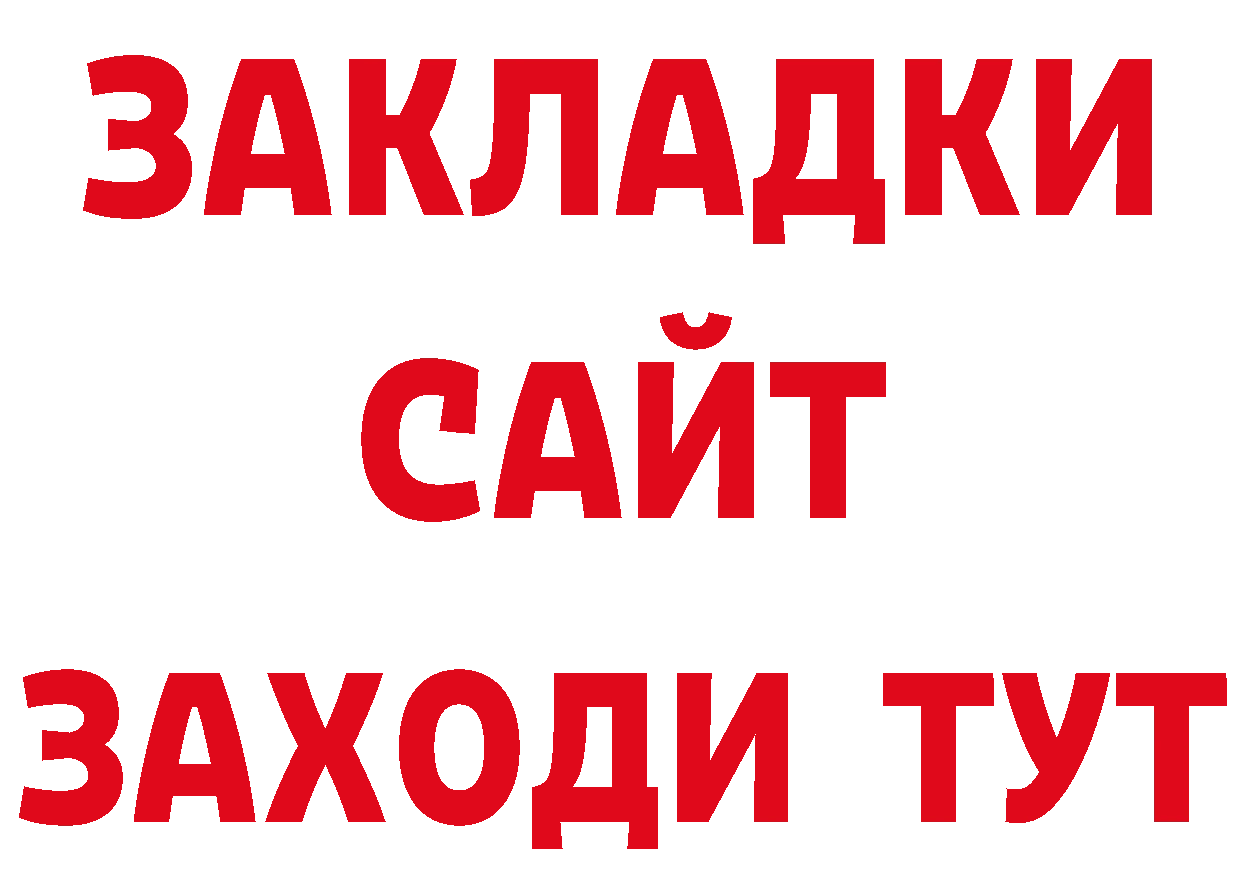 ЗАКЛАДКИ
САЙТ
ЗАХОДИ ТУТ